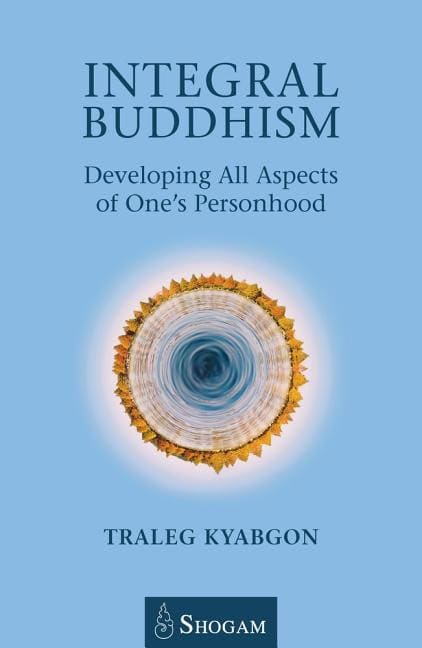 INTEGRAL BUDDHISM

Developing All Aspects of One's Personhood

TRALEG KYABGON

SHOGAM